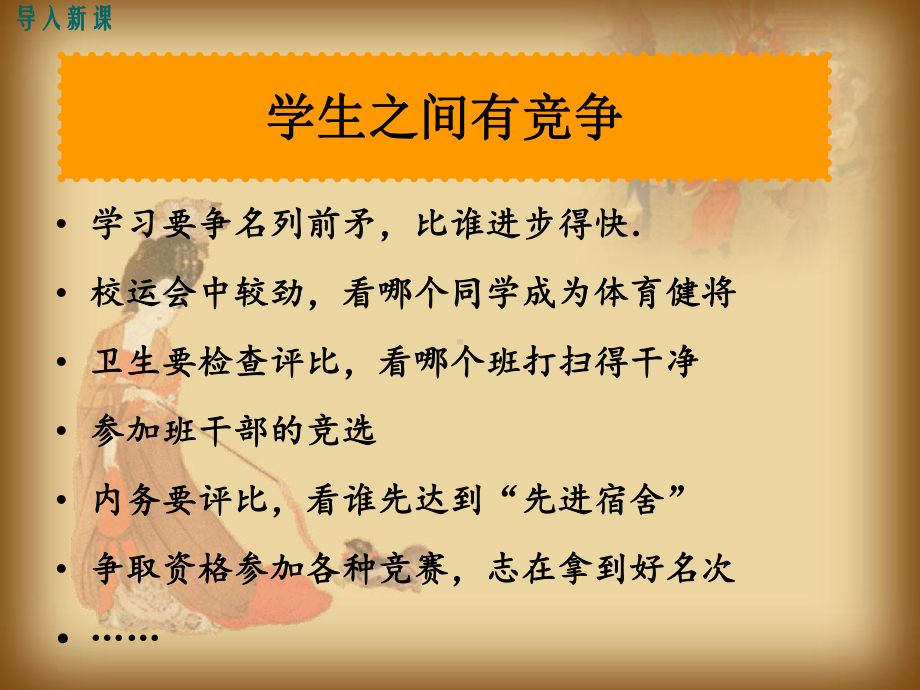 导入新课

学生之间有竞争

• 学习要争名列前矛，比谁进步得快.
• 校运会中较劲，看哪个同学成为体育健将
• 卫生要检查评比，看哪个班打扫得干净
• 参加班干部的竞选
• 内务要评比，看谁先达到“先进宿舍”
• 争取资格参加各种竞赛，志在拿到好名次
• ……